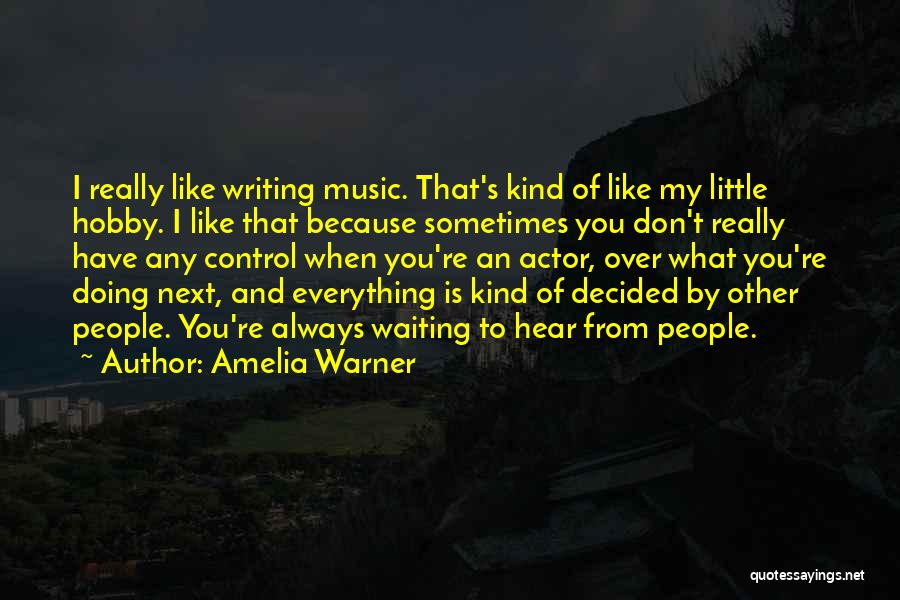 I really like writing music. That's kind of like my little hobby. I like that because sometimes you don't really have any control when you're an actor, over what you're doing next, and everything is kind of decided by other people. You're always waiting to hear from people.

~ Author: Amelia Warner

quotessayings.net